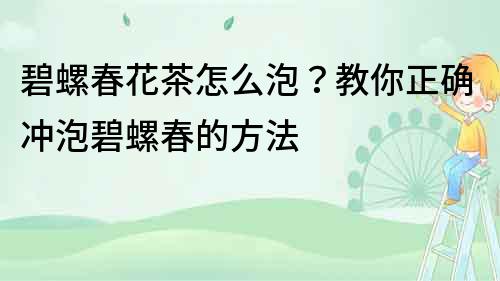 碧螺春花茶怎么泡？教你正确冲泡碧螺春的方法